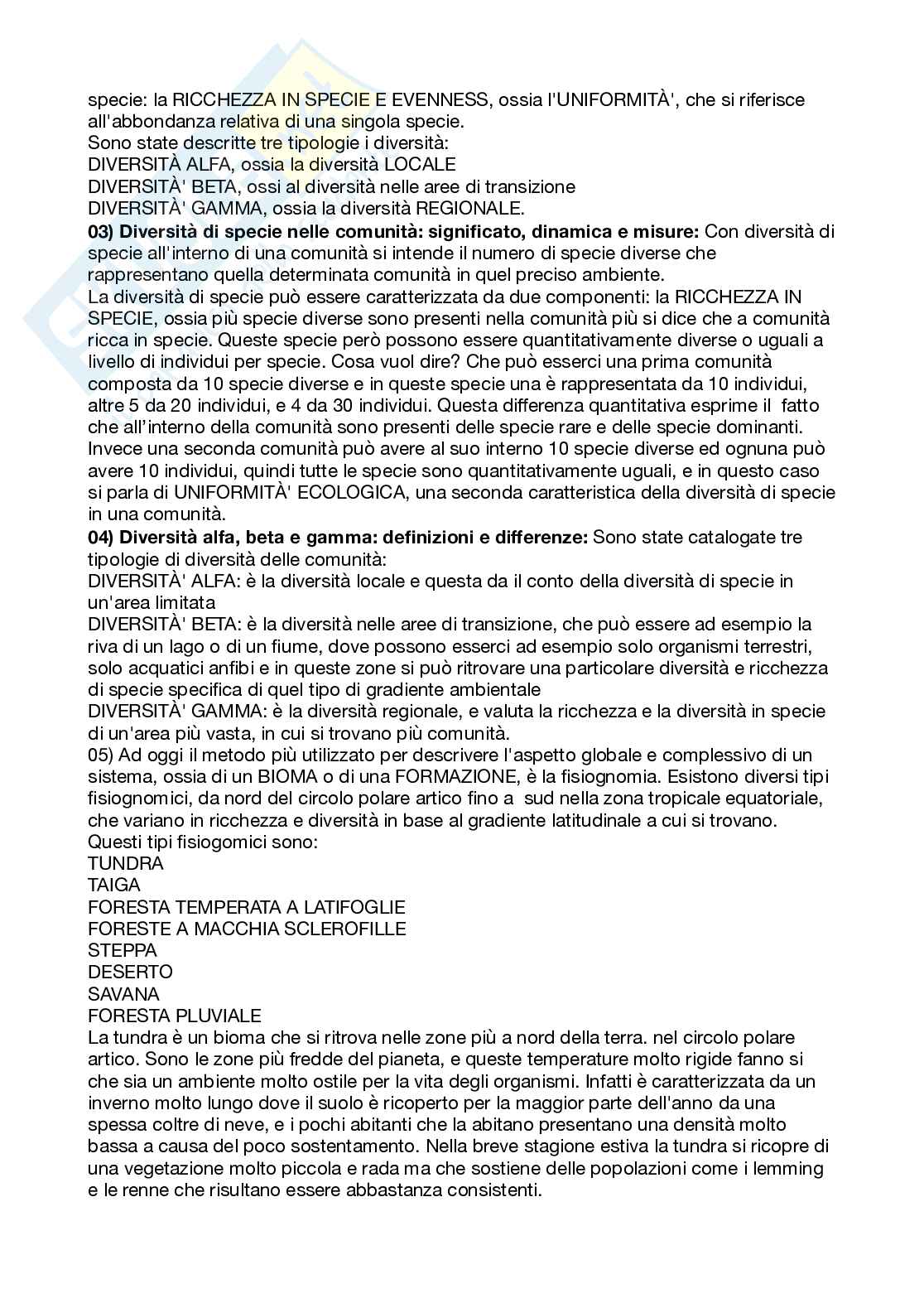 specie: la RICCHEZZA IN SPECIE E EVENNESS, ossia l'UNIFORMITÀ', che si riferisce all'abbondanza relativa di una singola specie.
Sono state descritte tre tipologie i diversità:
DIVERSITÀ ALFA, ossia la diversità LOCALE
DIVERSITÀ' BETA, ossi al diversità nelle aree di transizione
DIVERSITÀ' GAMMA, ossia la diversità REGIONALE.
**03) Diversità di specie nelle comunità: significato, dinamica e misure:** Con diversità di specie all'interno di una comunità si intende il numero di specie diverse che rappresentano quella determinata comunità in quel preciso ambiente.
La diversità di specie può essere caratterizzata da due componenti: la RICCHEZZA IN SPECIE, ossia più specie diverse sono presenti nella comunità più si dice che a comunità ricca in specie. Queste specie però possono essere quantitativamente diverse o uguali a livello di individui per specie. Cosa vuol dire? Che può esserci una prima comunità composta da 10 specie diverse e in queste specie una è rappresentata da 10 individui, altre 5 da 20 individui, e 4 da 30 individui. Questa differenza quantitativa esprime il fatto che all'interno della comunità sono presenti delle specie rare e delle specie dominanti. Invece una seconda comunità può avere al suo interno 10 specie diverse ed ognuna può avere 10 individui, quindi tutte le specie sono quantitativamente uguali, e in questo caso si parla di UNIFORMITÀ' ECOLOGICA, una seconda caratteristica della diversità di specie in una comunità.
**04) Diversità alfa, beta e gamma: definizioni e differenze:** Sono state catalogate tre tipologie di diversità delle comunità:
DIVERSITÀ' ALFA: è la diversità locale e questa da il conto della diversità di specie in un'area limitata
DIVERSITÀ' BETA: è la diversità nelle aree di transizione, che può essere ad esempio la riva di un lago o di un fiume, dove possono esserci ad esempio solo organismi terrestri, solo acquatici anfibi e in queste zone si può ritrovare una particolare diversità e ricchezza di specie specifica di quel tipo di gradiente ambientale
DIVERSITÀ' GAMMA: è la diversità regionale, e valuta la ricchezza e la diversità in specie di un'area più vasta, in cui si trovano più comunità.
05) Ad oggi il metodo più utilizzato per descrivere l'aspetto globale e complessivo di un sistema, ossia di un BIOMA o di una FORMAZIONE, è la fisiognomia. Esistono diversi tipi fisiognomici, da nord del circolo polare artico fino a sud nella zona tropicale equatoriale, che variano in ricchezza e diversità in base al gradiente latitudinale a cui si trovano.
Questi tipi fisiogomici sono:
TUNDRA
TAIGA
FORESTA TEMPERATA A LATIFOGLIE
FORESTE A MACCHIA SCLEROFILLE
STEPPA
DESERTO
SAVANA
FORESTA PLUVIALE
La tundra è un bioma che si ritrova nelle zone più a nord della terra. nel circolo polare artico. Sono le zone più fredde del pianeta, e queste temperature molto rigide fanno si che sia un ambiente molto ostile per la vita degli organismi. Infatti è caratterizzata da un inverno molto lungo dove il suolo è ricoperto per la maggior parte dell'anno da una spessa coltre di neve, e i pochi abitanti che la abitano presentano una densità molto bassa a causa del poco sostentamento. Nella breve stagione estiva la tundra si ricopre di una vegetazione molto piccola e rada ma che sostiene delle popolazioni come i lemming e le renne che risultano essere abbastanza consistenti.